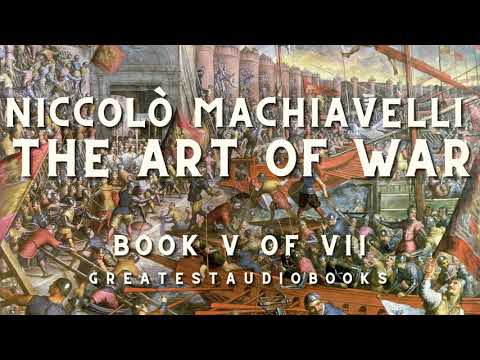 NICCOLÒ MACHIAVELLI
THE ART OF WAR

BOOK V OF VII
GREATESTAUDIOBOOKS